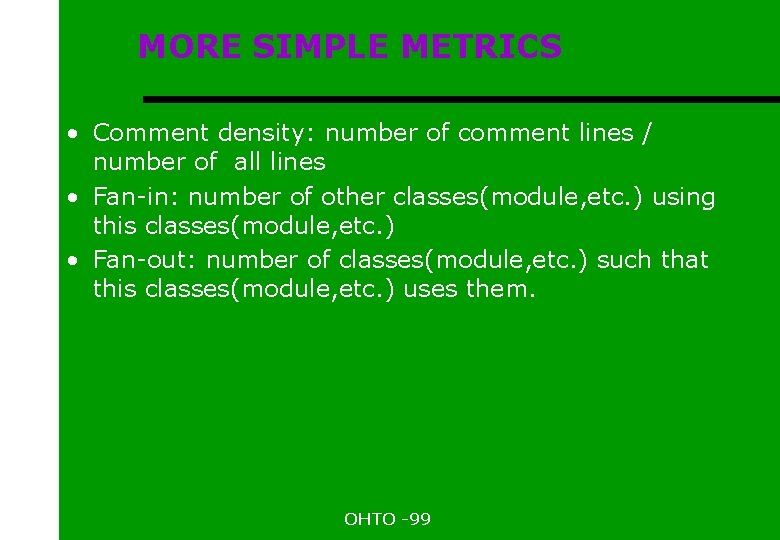 MORE SIMPLE METRICS

• Comment density: number of comment lines / number of all lines
• Fan-in: number of other classes(module,etc.) using this classes(module,etc.)
• Fan-out: number of classes(module,etc.) such that this classes(module,etc.) uses them.

OHTO -99